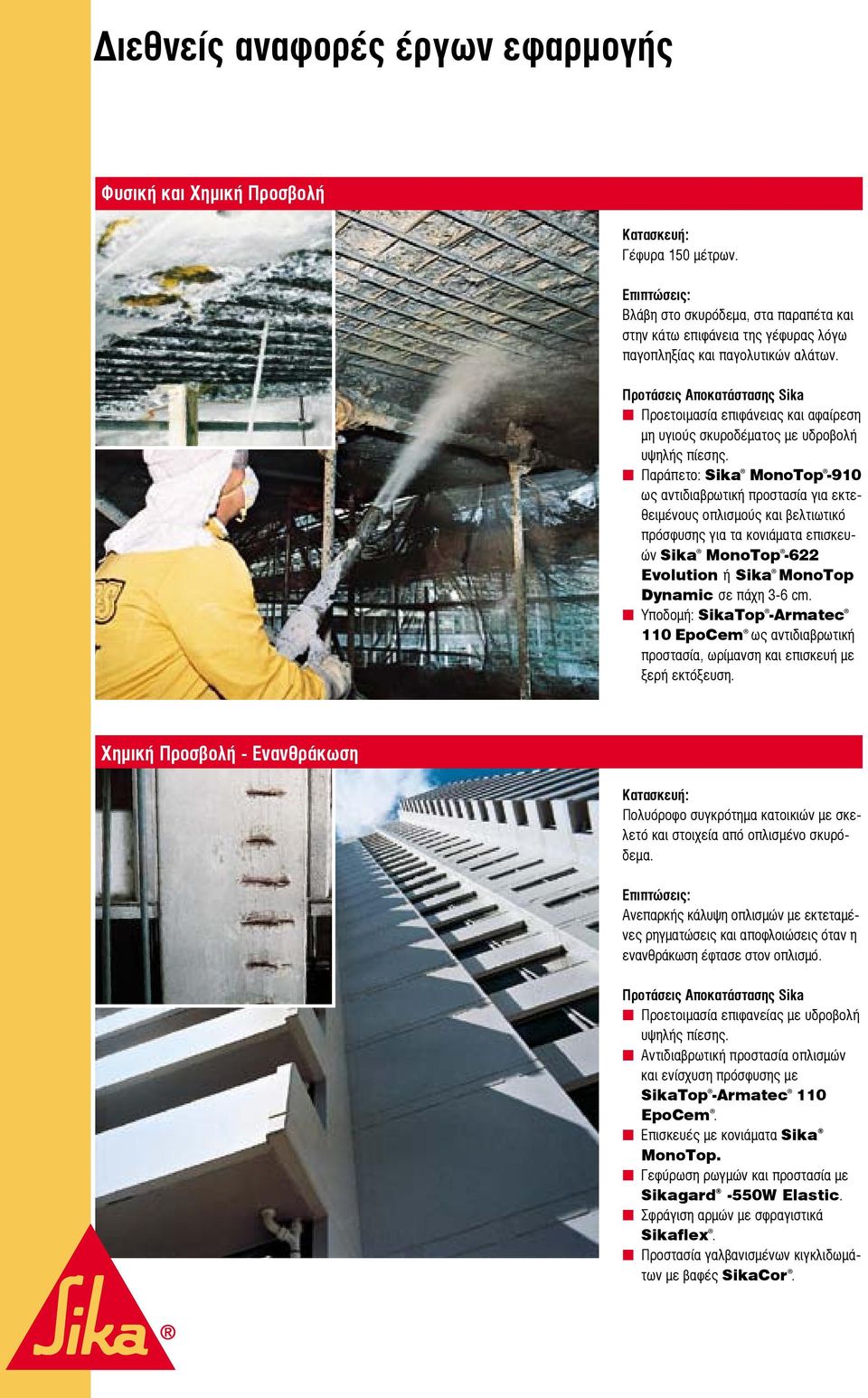 Διεθνείς αναφορές έργων εφαρμογής

Φυσική και Χημική Προσβολή

Κατασκευή:
Γέφυρα 150 μέτρων.

Επιπτώσεις:
Βλάβη στο σκυρόδεμα, στα παραπέτα και στην κάτω επιφάνεια της γέφυρας λόγω παγοπληξίας και παγολυτικών αλάτων.

Προτάσεις Αποκατάστασης Sika
■ Προετοιμασία επιφάνειας και αφαίρεση μη υγιούς σκυροδέματος με υδροβολή υψηλής πίεσης.
■ Παράπετο: Sika® MonoTop®-910 ως αντιδιαβρωτική προστασία για εκτεθειμένους οπλισμούς και βελτιωτικό πρόσφυσης για τα κονιάματα επισκευών Sika® MonoTop®-622 Evolution ή Sika® MonoTop Dynamic σε πάχη 3-6 cm.
■ Υποδομή: SikaTop®-Armatec® 110 EpoCem® ως αντιδιαβρωτική προστασία, ωρίμανση και επισκευή με ξερή εκτόξευση.

Χημική Προσβολή - Ενανθράκωση

Κατασκευή:
Πολυόροφο συγκρότημα κατοικιών με σκελετό και στοιχεία από οπλισμένο σκυρόδεμα.

Επιπτώσεις:
Ανεπαρκής κάλυψη οπλισμών με εκτεταμένες ρηγματώσεις και αποφλοιώσεις όταν η ενανθράκωση έφτασε στον οπλισμό.

Προτάσεις Αποκατάστασης Sika
■ Προετοιμασία επιφανείας με υδροβολή υψηλής πίεσης.
■ Αντιδιαβρωτική προστασία οπλισμών και ενίσχυση πρόσφυσης με SikaTop®-Armatec® 110 EpoCem®.
■ Επισκευές με κονιάματα Sika® MonoTop.
■ Γεφύρωση ρωγμών και προστασία με Sikagard® -550W Elastic.
■ Σφράγιση αρμών με σφραγιστικά Sikaflex®.
■ Προστασία γαλβανισμένων κιγκλιδωμάτων με βαφές SikaCor®.

Sika®